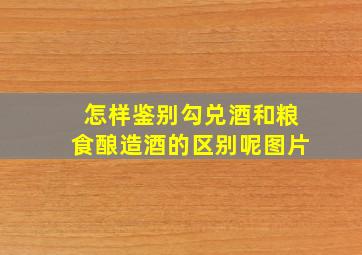 怎样鉴别勾兑酒和粮食酿造酒的区别呢图片